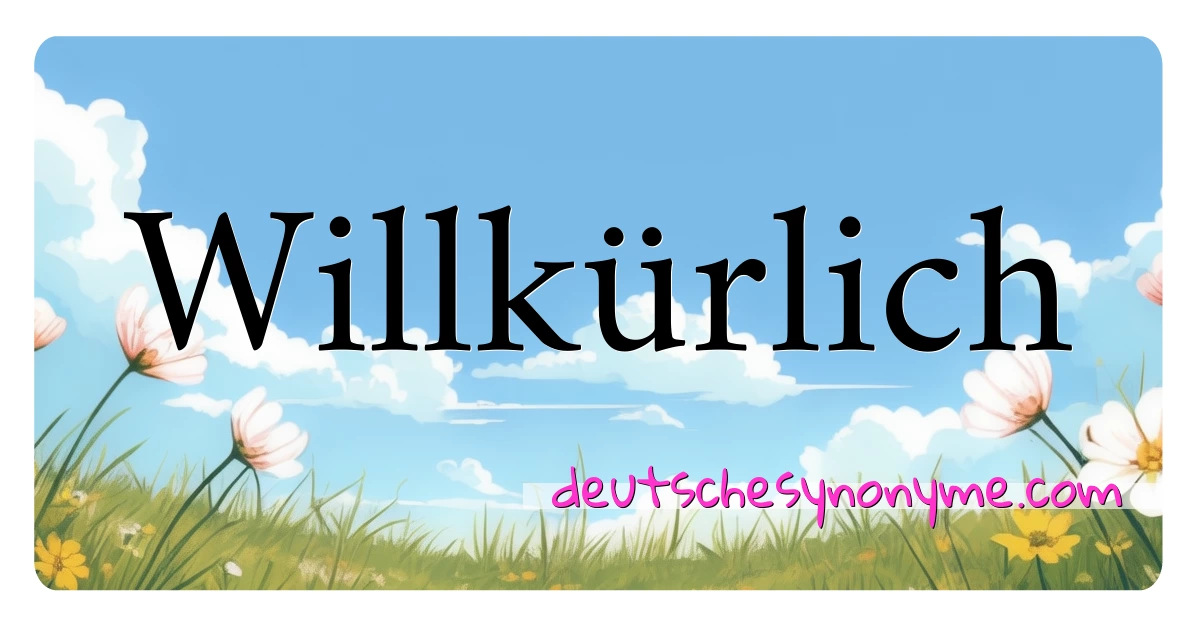 Willkürlich

deutschesynonyme.com